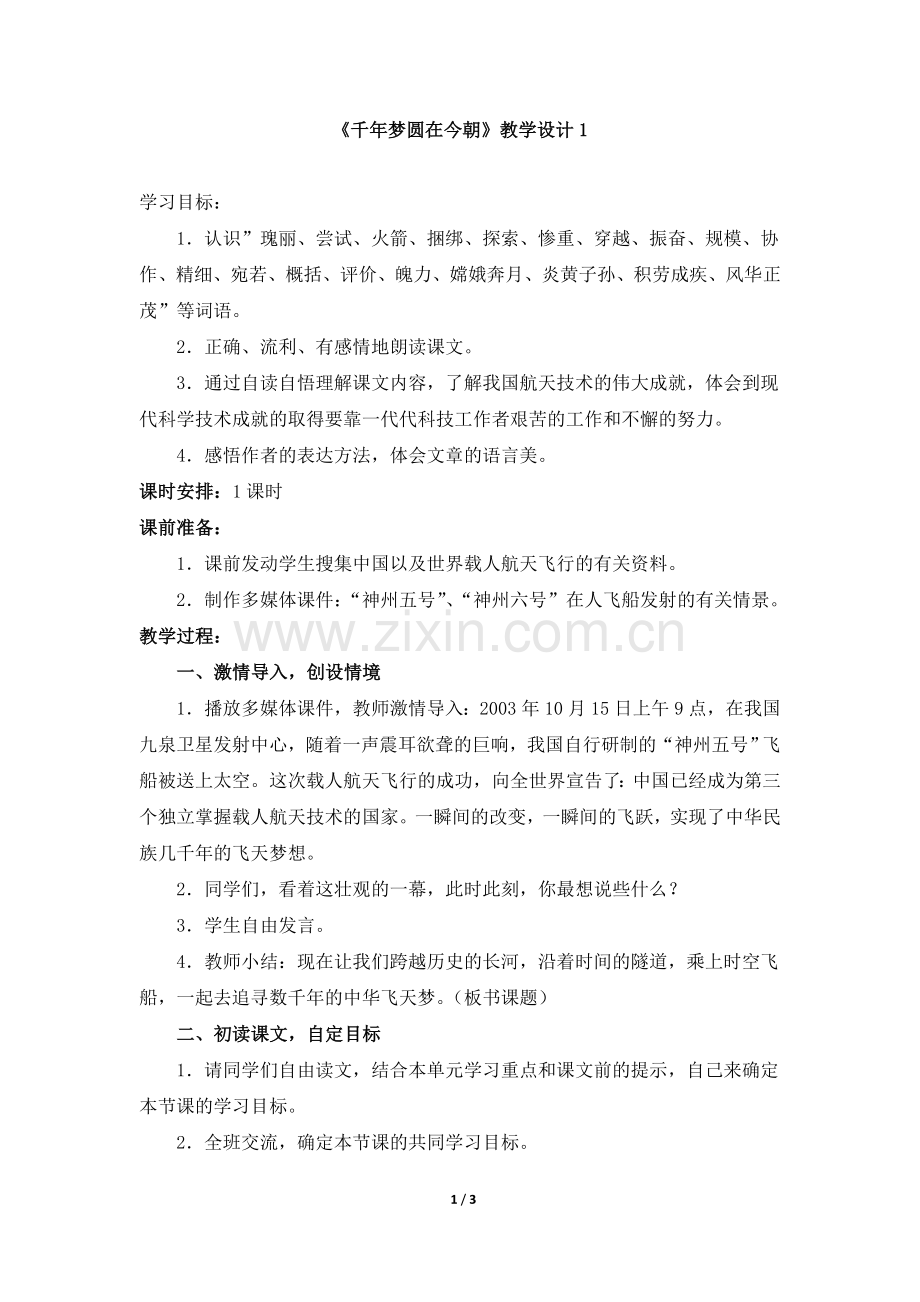 《千年梦圆在今朝》教学设计1

学习目标：

1．认识”瑰丽、尝试、火箭、捆绑、探索、惨重、穿越、振奋、规模、协作、精细、宛若、概括、评价、魄力、嫦娥奔月、炎黄子孙、积劳成疾、风华正茂”等词语。

2．正确、流利、有感情地朗读课文。

3．通过自读自悟理解课文内容，了解我国航天技术的伟大成就，体会到现代科学技术成就的取得要靠一代代科技工作者艰苦的工作和不懈的努力。

4．感悟作者的表达方法，体会文章的语言美。

课时安排：1课时

课前准备：

1．课前发动学生搜集中国以及世界载人航天飞行的有关资料。

2．制作多媒体课件：“神州五号”、“神州六号”在人飞船发射的有关情景。

教学过程：

一、激情导入，创设情境

1．播放多媒体课件，教师激情导入：2003年10月15日上午9点，在我国九泉卫星发射中心，随着一声震耳欲聋的巨响，我国自行研制的“神州五号”飞船被送上太空。这次载人航天飞行的成功，向全世界宣告了：中国已经成为第三个独立掌握载人航天技术的国家。一瞬间的改变，一瞬间的飞跃，实现了中华民族几千年的飞天梦想。

2．同学们，看着这壮观的一幕，此时此刻，你最想说些什么？

3．学生自由发言。

4．教师小结：现在让我们跨越历史的长河，沿着时间的隧道，乘上时空飞船，一起去追寻数千年的中华飞天梦。（板书课题）

二、初读课文，自定目标

1．请同学们自由读文，结合本单元学习重点和课文前的提示，自己来确定本节课的学习目标。

2．全班交流，确定本节课的共同学习目标。

1 / 3

www.zixin.com.cn